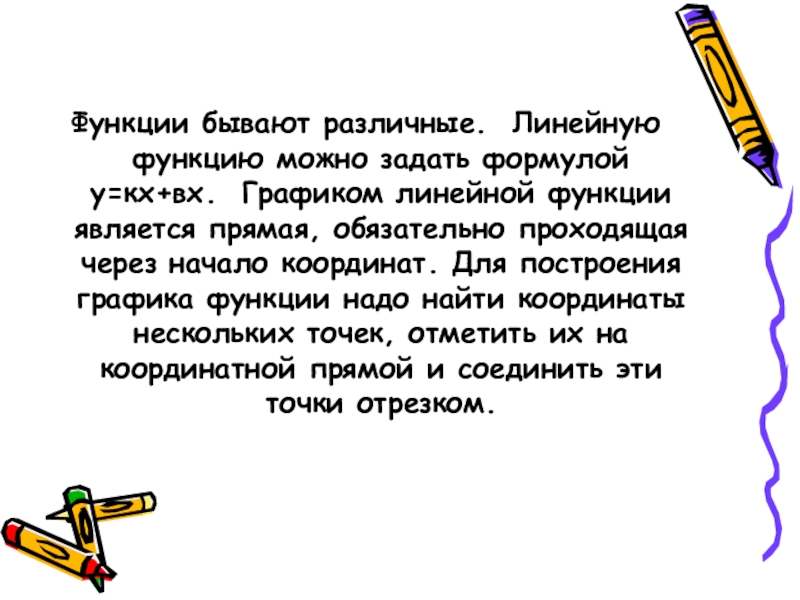 Функции бывают различные. Линейную функцию можно задать формулой у=кх+вх. Графиком линейной функции является прямая, обязательно проходящая через начало координат. Для построения графика функции надо найти координаты нескольких точек, отметить их на координатной прямой и соединить эти точки отрезком.